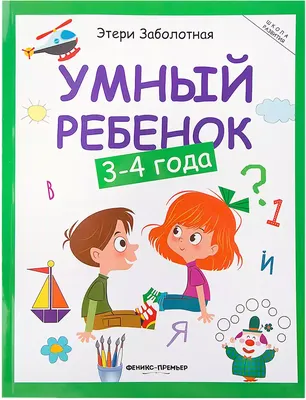 Этери Заболотная

ШКОЛА РАЗВИТИЯ

УМНЫЙ РЕБЕНОК

3-4 года

В

?

1

Й

Я

ФЕНИКС-ПРЕМЬЕР